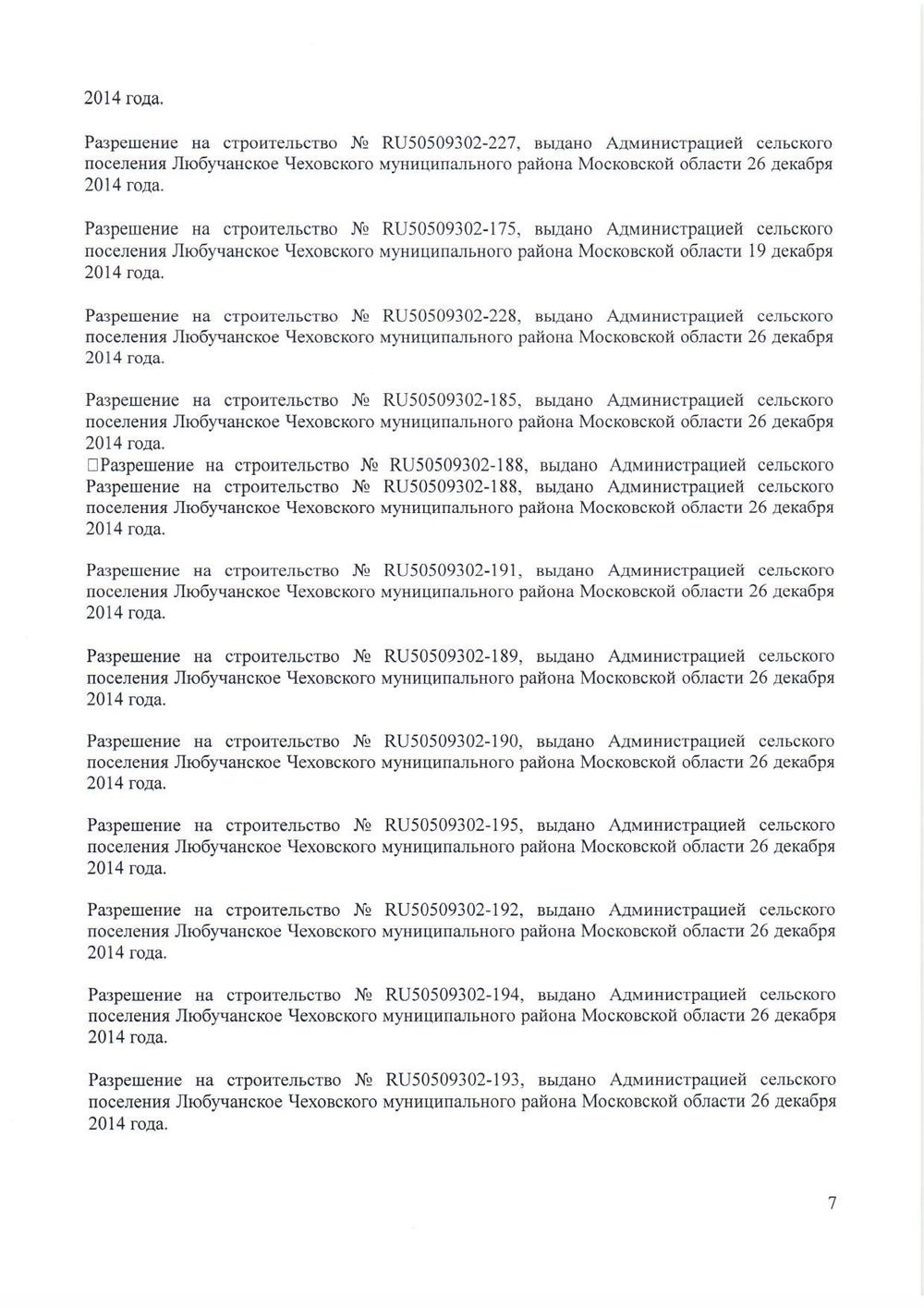 2014 года.

Разрешение на строительство № RU50509302-227, выдано Администрацией сельского поселения Любучанское Чеховского муниципального района Московской области 26 декабря 2014 года.

Разрешение на строительство № RU50509302-175, выдано Администрацией сельского поселения Любучанское Чеховского муниципального района Московской области 19 декабря 2014 года.

Разрешение на строительство № RU50509302-228, выдано Администрацией сельского поселения Любучанское Чеховского муниципального района Московской области 26 декабря 2014 года.

Разрешение на строительство № RU50509302-185, выдано Администрацией сельского поселения Любучанское Чеховского муниципального района Московской области 26 декабря 2014 года.
□Разрешение на строительство № RU50509302-188, выдано Администрацией сельского
Разрешение на строительство № RU50509302-188, выдано Администрацией сельского поселения Любучанское Чеховского муниципального района Московской области 26 декабря 2014 года.

Разрешение на строительство № RU50509302-191, выдано Администрацией сельского поселения Любучанское Чеховского муниципального района Московской области 26 декабря 2014 года.

Разрешение на строительство № RU50509302-189, выдано Администрацией сельского поселения Любучанское Чеховского муниципального района Московской области 26 декабря 2014 года.

Разрешение на строительство № RU50509302-190, выдано Администрацией сельского поселения Любучанское Чеховского муниципального района Московской области 26 декабря 2014 года.

Разрешение на строительство № RU50509302-195, выдано Администрацией сельского поселения Любучанское Чеховского муниципального района Московской области 26 декабря 2014 года.

Разрешение на строительство № RU50509302-192, выдано Администрацией сельского поселения Любучанское Чеховского муниципального района Московской области 26 декабря 2014 года.

Разрешение на строительство № RU50509302-194, выдано Администрацией сельского поселения Любучанское Чеховского муниципального района Московской области 26 декабря 2014 года.

Разрешение на строительство № RU50509302-193, выдано Администрацией сельского поселения Любучанское Чеховского муниципального района Московской области 26 декабря 2014 года.

7